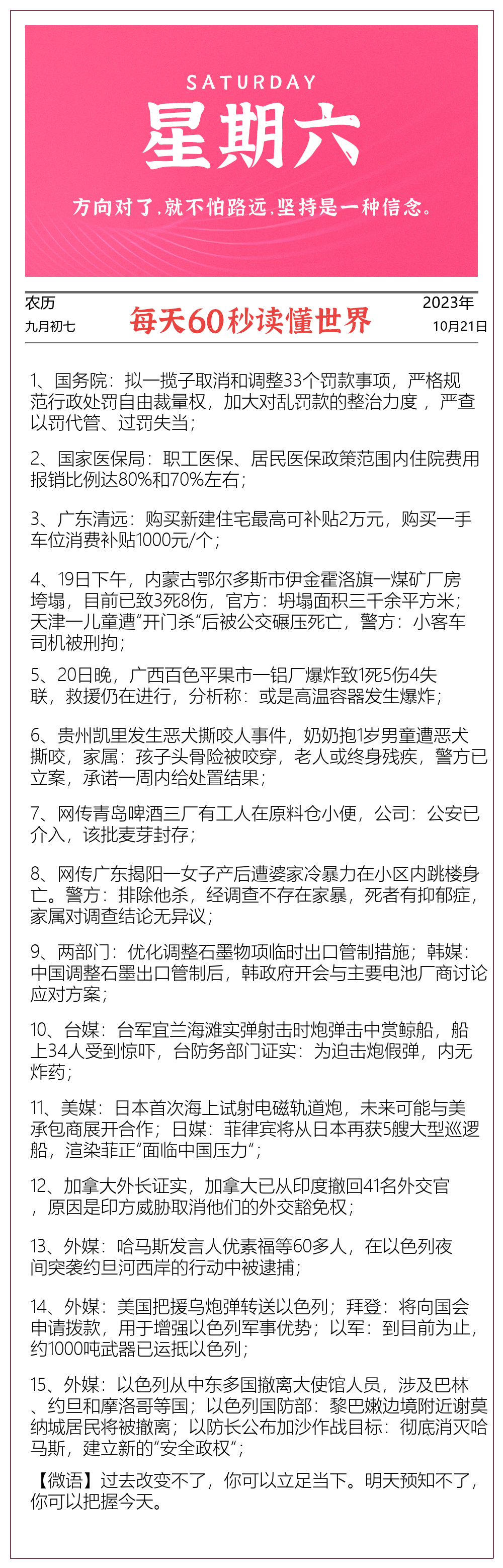 SATURDAY
星期六
方向对了,就不怕路远,坚持是一种信念。

农历
九月初七

每天60秒读懂世界

2023年
10月21日

1、国务院：拟一揽子取消和调整33个罚款事项，严格规范行政处罚自由裁量权，加大对乱罚款的整治力度，严查以罚代管、过罚失当；

2、国家医保局：职工医保、居民医保政策范围内住院费用报销比例达80%和70%左右；

3、广东清远：购买新建住宅最高可补贴2万元，购买一手车位消费补贴1000元/个；

4、19日下午，内蒙古鄂尔多斯市伊金霍洛旗一煤矿厂房垮塌，目前已致3死8伤，官方：坍塌面积三千余平方米；天津一儿童遭“开门杀”后被公交碾压死亡，警方：小客车司机被刑拘；

5、20日晚，广西百色平果市一铝厂爆炸致1死5伤4失联，救援仍在进行，分析称：或是高温容器发生爆炸；

6、贵州凯里发生恶犬撕咬人事件，奶奶抱1岁男童遭恶犬撕咬，家属：孩子头骨险被咬穿，老人或终身残疾，警方已立案，承诺一周内给处置结果；

7、网传青岛啤酒三厂有工人在原料仓小便，公司：公安已介入，该批麦芽封存；

8、网传广东揭阳一女子产后遭婆家冷暴力在小区内跳楼身亡。警方：排除他杀，经调查不存在家暴，死者有抑郁症，家属对调查结论无异议；

9、两部门：优化调整石墨物项临时出口管制措施；韩媒：中国调整石墨出口管制后，韩政府开会与主要电池厂商讨论应对方案；

10、台媒：台军宜兰海滩实弹射击时炮弹击中赏鲸船，船上34人受到惊吓，台防务部门证实：为迫击炮假弹，内无炸药；

11、美媒：日本首次海上试射电磁轨道炮，未来可能与美承包商展开合作；日媒：菲律宾将从日本再获5艘大型巡逻船，渲染菲正“面临中国压力”；

12、加拿大外长证实，加拿大已从印度撤回41名外交官，原因是印方威胁取消他们的外交豁免权；

13、外媒：哈马斯发言人优素福等60多人，在以色列夜间突袭约旦河西岸的行动中被逮捕；

14、外媒：美国把援乌炮弹转送以色列；拜登：将向国会申请拨款，用于增强以色列军事优势；以军：到目前为止，约1000吨武器已运抵以色列；

15、外媒：以色列从中东多国撤离大使馆人员，涉及巴林、约旦和摩洛哥等国；以色列国防部：黎巴嫩边境附近谢莫纳城居民将被撤离；以防长公布加沙作战目标：彻底消灭哈马斯，建立新的“安全政权”；

【微语】过去改变不了，你可以立足当下。明天预知不了，你可以把握今天。